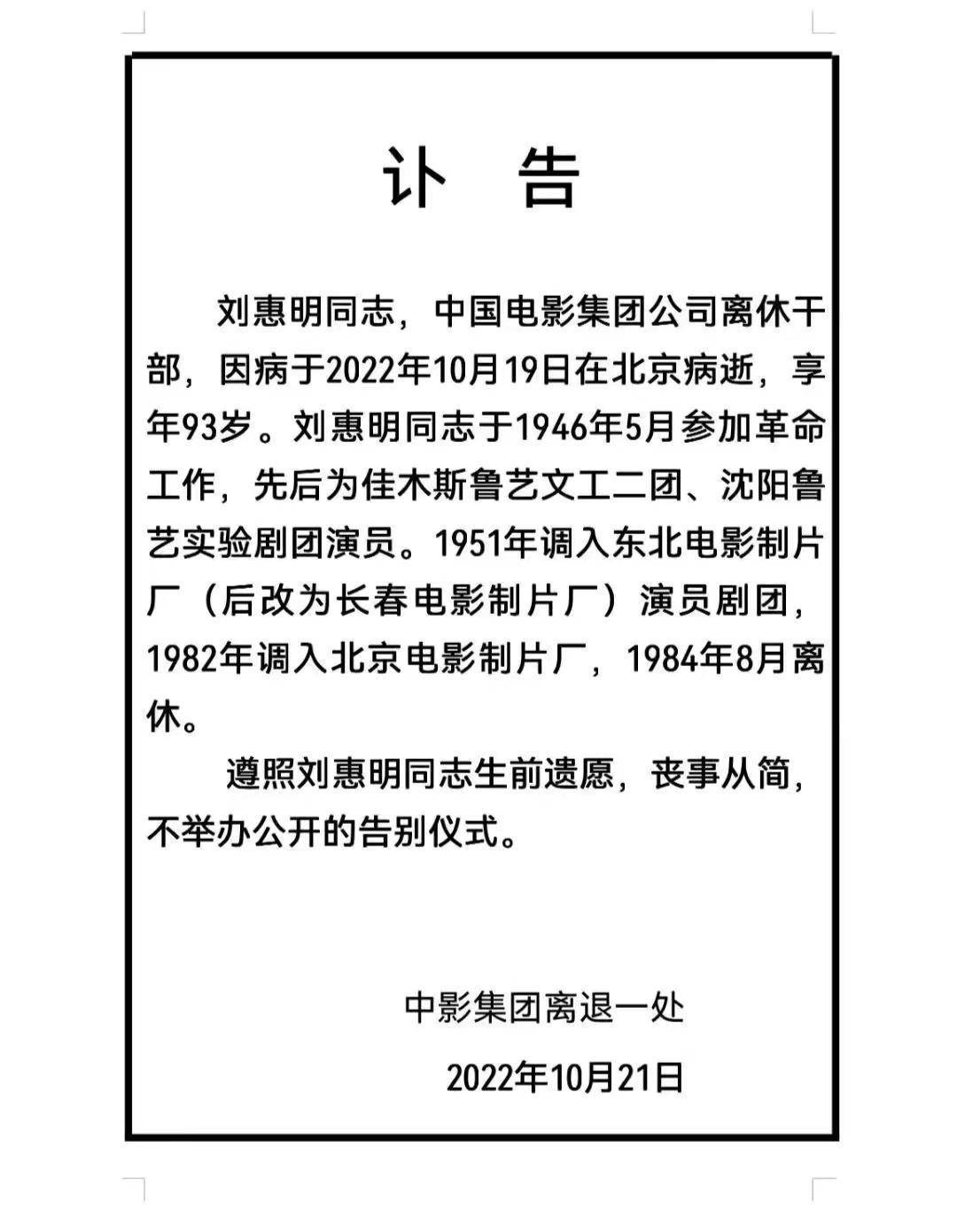 讣　告

刘惠明同志，中国电影集团公司离休干部，因病于2022年10月19日在北京病逝，享年93岁。刘惠明同志于1946年5月参加革命工作，先后为佳木斯鲁艺文工二团、沈阳鲁艺实验剧团演员。1951年调入东北电影制片厂（后改为长春电影制片厂）演员剧团，1982年调入北京电影制片厂，1984年8月离休。

遵照刘惠明同志生前遗愿，丧事从简，不举办公开的告别仪式。

中影集团离退一处

2022年10月21日